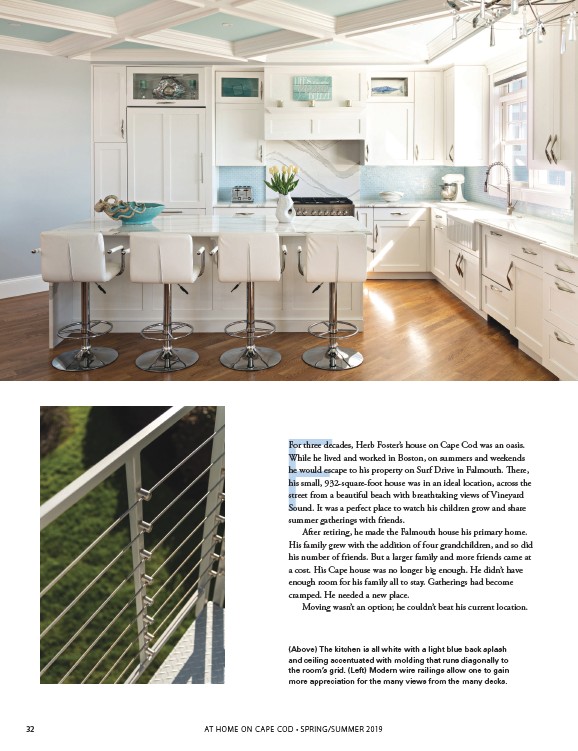 For three decades, Herb Foster's house on Cape Cod was an oasis. While he lived and worked in Boston, on summers and weekends he would escape to his property on Surf Drive in Falmouth. There, his small, 932-square-foot house was in an ideal location, across the street from a beautiful beach with breathtaking views of Vineyard Sound. It was a perfect place to watch his children grow and share summer gatherings with friends.

After retiring, he made the Falmouth house his primary home. His family grew with the addition of four grandchildren, and so did his number of friends. But a larger family and more friends came at a cost. His Cape house was no longer big enough. He didn't have enough room for his family all to stay. Gatherings had become cramped. He needed a new place.

Moving wasn't an option; he couldn't beat his current location.

(Above) The kitchen is all white with a light blue back splash and ceiling accentuated with molding that runs diagonally to the room's grid. (Left) Modern wire railings allow one to gain more appreciation for the many views from the many decks.

32 AT HOME ON CAPE COD • SPRING/SUMMER 2019